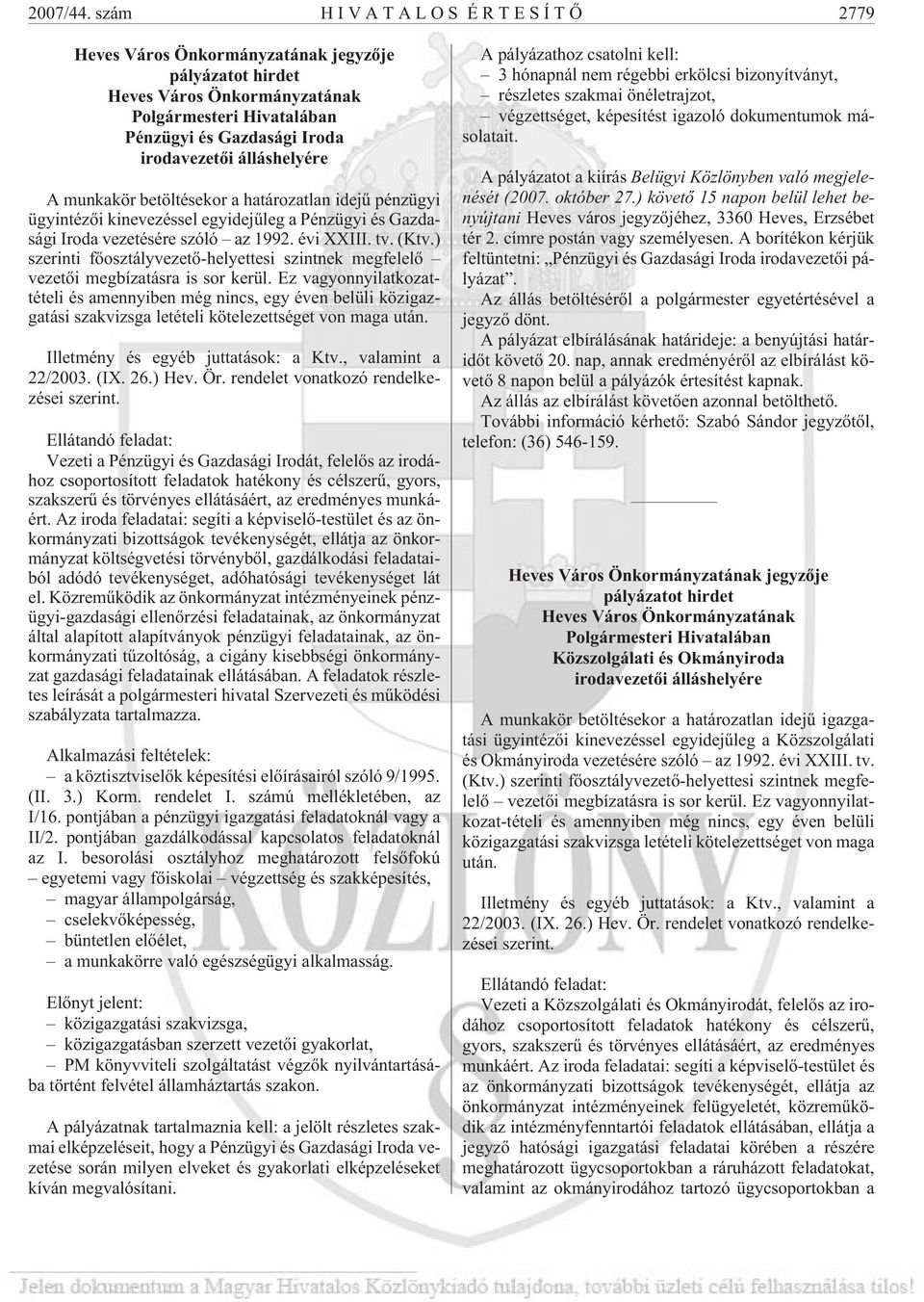 2007/44. szám HIVATALOS ÉRTESÍTŐ 2779

Heves Város Önkormányzatának jegyzője
pályázatot hirdet
Heves Város Önkormányzatának
Polgármesteri Hivatalában
Pénzügyi és Gazdasági Iroda
irodavezetői álláshelyére

A munkakör betöltésekor a határozatlan idejű pénzügyi ügyintézői kinevezéssel egyidejűleg a Pénzügyi és Gazdasági Iroda vezetésére szóló – az 1992. évi XXIII. tv. (Ktv.) szerinti főosztályvezető-helyettesi szintnek megfelelő – vezetői megbízatásra is sor kerül. Ez vagyonnyilatkozattételi és amennyiben még nincs, egy éven belüli közigazgatási szakvizsga letételi kötelezettséget von maga után.

Illetmény és egyéb juttatások: a Ktv., valamint a 22/2003. (IX. 26.) Hev. Ör. rendelet vonatkozó rendelkezései szerint.

Ellátandó feladat:
Vezeti a Pénzügyi és Gazdasági Irodát, felelős az irodához csoportosított feladatok hatékony és célszerű, gyors, szakszerű és törvényes ellátásáért, az eredményes munkáért. Az iroda feladatai: segíti a képviselő-testület és az önkormányzati bizottságok tevékenységét, ellátja az önkormányzat költségvetési törvényből, gazdálkodási feladataiból adódó tevékenységet, adóhatósági tevékenységet lát el. Közreműködik az önkormányzat intézményeinek pénzügyi-gazdasági ellenőrzési feladatainak, az önkormányzat által alapított alapítványok pénzügyi feladatainak, az önkormányzati tűzoltóság, a cigány kisebbségi önkormányzat gazdasági feladatainak ellátásában. A feladatok részletes leírását a polgármesteri hivatal Szervezeti és működési szabályzata tartalmazza.

Alkalmazási feltételek:
– a köztisztviselők képesítési előírásairól szóló 9/1995. (II. 3.) Korm. rendelet I. számú mellékletében, az I/16. pontjában a pénzügyi igazgatási feladatoknál vagy a II/2. pontjában gazdálkodással kapcsolatos feladatoknál az I. besorolási osztályhoz meghatározott felsőfokú
– egyetemi vagy főiskolai – végzettség és szakképesítés,
– magyar állampolgárság,
– cselekvőképesség,
– büntetlen előélet,
– a munkakörre való egészségügyi alkalmasság.

Előnyt jelent:
– közigazgatási szakvizsga,
– közigazgatásban szerzett vezetői gyakorlat,
– PM könyvviteli szolgáltatást végzők nyilvántartásába történt felvétel államháztartás szakon.

A pályázatnak tartalmaznia kell: a jelölt részletes szakmai elképzeléseit, hogy a Pénzügyi és Gazdasági Iroda vezetése során milyen elveket és gyakorlati elképzeléseket kíván megvalósítani.

A pályázathoz csatolni kell:
– 3 hónapnál nem régebbi erkölcsi bizonyítványt,
– részletes szakmai önéletrajzot,
– végzettséget, képesítést igazoló dokumentumok másolatait.

A pályázatot a kiírás Belügyi Közlönyben való megjelenését (2007. október 27.) követő 15 napon belül lehet benyújtani Heves város jegyzőjéhez, 3360 Heves, Erzsébet tér 2. címre postán vagy személyesen. A borítékon kérjük feltüntetni: „Pénzügyi és Gazdasági Iroda irodavezetői pályázat”.
Az állás betöltéséről a polgármester egyetértésével a jegyző dönt.
A pályázat elbírálásának határideje: a benyújtási határidőt követő 20. nap, annak eredményéről az elbírálást követő 8 napon belül a pályázók értesítést kapnak.
Az állás az elbírálást követően azonnal betölthető.
További információ kérhető: Szabó Sándor jegyzőtől, telefon: (36) 546-159.

Heves Város Önkormányzatának jegyzője
pályázatot hirdet
Heves Város Önkormányzatának
Polgármesteri Hivatalában
Közszolgálati és Okmányiroda
irodavezetői álláshelyére

A munkakör betöltésekor a határozatlan idejű igazgatási ügyintézői kinevezéssel egyidejűleg a Közszolgálati és Okmányiroda vezetésére szóló – az 1992. évi XXIII. tv. (Ktv.) szerinti főosztályvezető-helyettesi szintnek megfelelő – vezetői megbízatásra is sor kerül. Ez vagyonnyilatkozat-tételi és amennyiben még nincs, egy éven belüli közigazgatási szakvizsga letételi kötelezettséget von maga után.

Illetmény és egyéb juttatások: a Ktv., valamint a 22/2003. (IX. 26.) Hev. Ör. rendelet vonatkozó rendelkezései szerint.

Ellátandó feladat:
Vezeti a Közszolgálati és Okmányirodát, felelős az irodához csoportosított feladatok hatékony és célszerű, gyors, szakszerű és törvényes ellátásáért, az eredményes munkáért. Az iroda feladatai: segíti a képviselő-testület és az önkormányzati bizottságok tevékenységét, ellátja az önkormányzat intézményeinek felügyeletét, közreműködik az intézményfenntartói feladatok ellátásában, ellátja a jegyző hatósági igazgatási feladatai körében a részére meghatározott ügycsoportokban a ráruházott feladatokat, valamint az okmányirodához tartozó ügycsoportokban a

Jelen dokumentum a Magyar Hivatalos Közlönykiadó tulajdona, további üzleti célú felhasználása tilos!